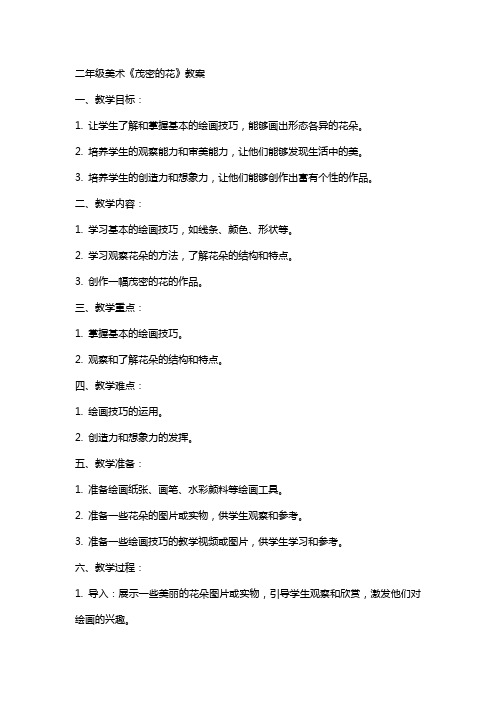 二年级美术《茂密的花》教案

一、教学目标：

1. 让学生了解和掌握基本的绘画技巧，能够画出形态各异的花朵。

2. 培养学生的观察能力和审美能力，让他们能够发现生活中的美。

3. 培养学生的创造力和想象力，让他们能够创作出富有个性的作品。

二、教学内容：

1. 学习基本的绘画技巧，如线条、颜色、形状等。

2. 学习观察花朵的方法，了解花朵的结构和特点。

3. 创作一幅茂密的花的作品。

三、教学重点：

1. 掌握基本的绘画技巧。

2. 观察和了解花朵的结构和特点。

四、教学难点：

1. 绘画技巧的运用。

2. 创造力和想象力的发挥。

五、教学准备：

1. 准备绘画纸张、画笔、水彩颜料等绘画工具。

2. 准备一些花朵的图片或实物，供学生观察和参考。

3. 准备一些绘画技巧的教学视频或图片，供学生学习和参考。

六、教学过程：

1. 导入：展示一些美丽的花朵图片或实物，引导学生观察和欣赏，激发他们对绘画的兴趣。